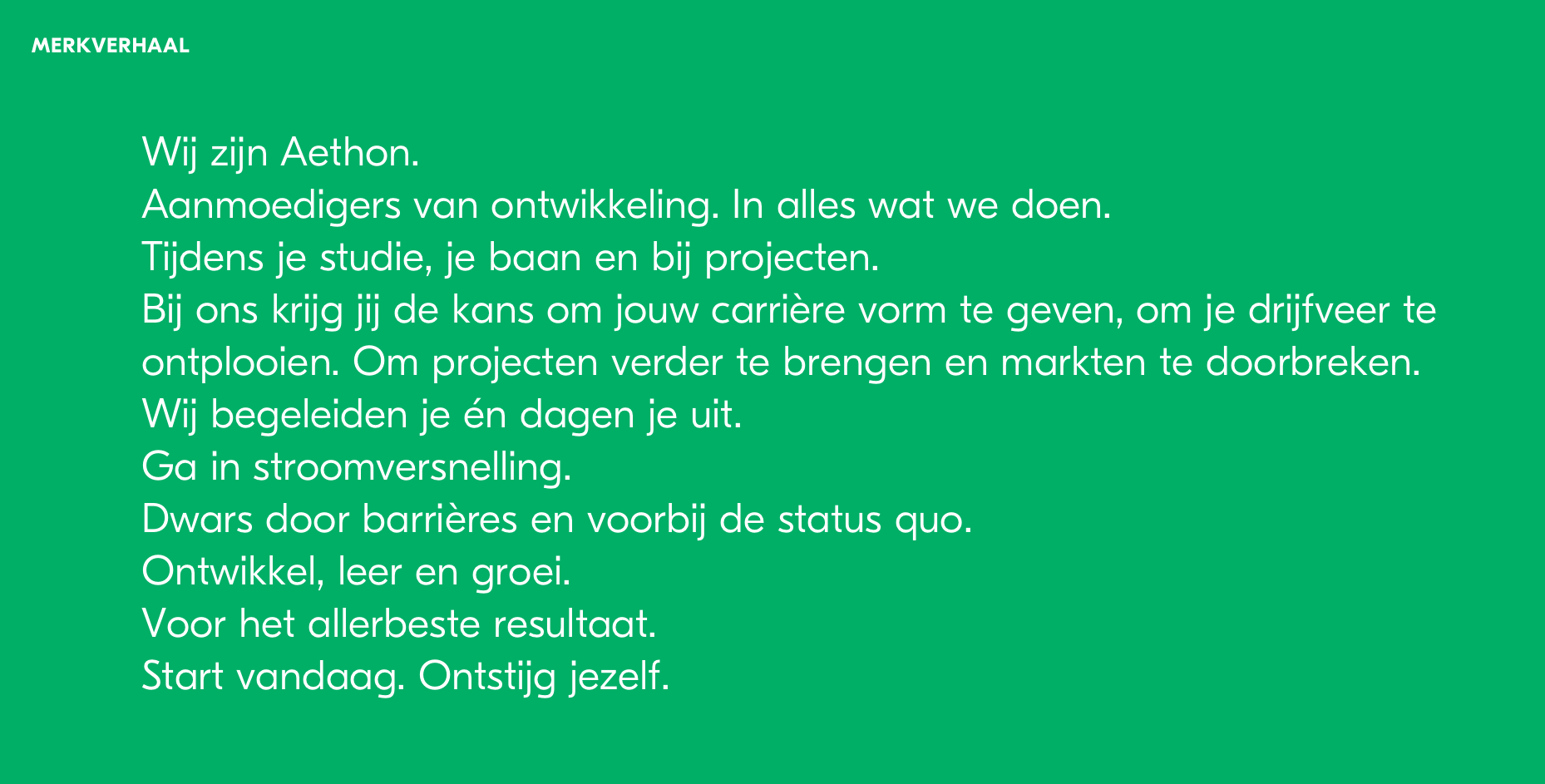 MERKVERHAAL

Wij zijn Aethon.
Aanmoedigers van ontwikkeling. In alles wat we doen.
Tijdens je studie, je baan en bij projecten.
Bij ons krijg jij de kans om jouw carrière vorm te geven, om je drijfveer te ontplooien. Om projecten verder te brengen en markten te doorbreken.
Wij begeleiden je én dagen je uit.
Ga in stroomversnelling.
Dwars door barrières en voorbij de status quo.
Ontwikkel, leer en groei.
Voor het allerbeste resultaat.
Start vandaag. Ontstijg jezelf.